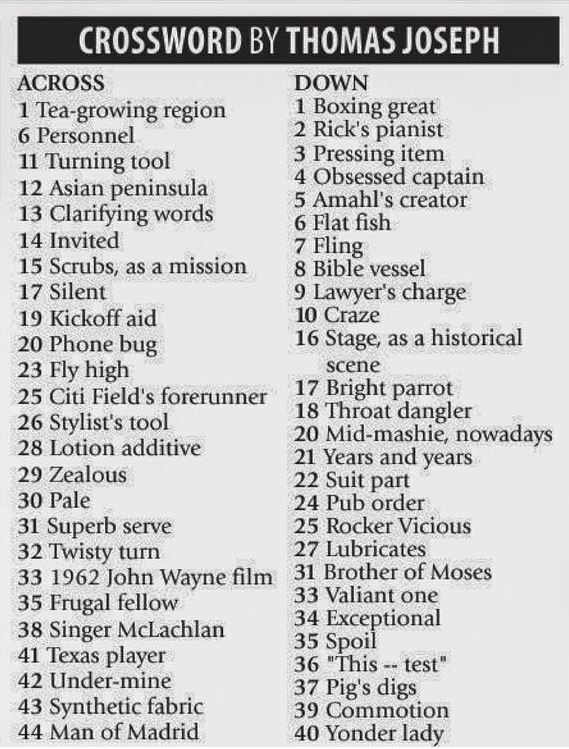 CROSSWORD BY THOMAS JOSEPH

ACROSS
1 Tea-growing region
6 Personnel
11 Turning tool
12 Asian peninsula
13 Clarifying words
14 Invited
15 Scrubs, as a mission
17 Silent
19 Kickoff aid
20 Phone bug
23 Fly high
25 Citi Field's forerunner
26 Stylist's tool
28 Lotion additive
29 Zealous
30 Pale
31 Superb serve
32 Twisty turn
33 1962 John Wayne film
35 Frugal fellow
38 Singer McLachlan
41 Texas player
42 Under-mine
43 Synthetic fabric
44 Man of Madrid

DOWN
1 Boxing great
2 Rick's pianist
3 Pressing item
4 Obsessed captain
5 Amahl's creator
6 Flat fish
7 Fling
8 Bible vessel
9 Lawyer's charge
10 Craze
16 Stage, as a historical scene
17 Bright parrot
18 Throat dangler
20 Mid-mashie, nowadays
21 Years and years
22 Suit part
24 Pub order
25 Rocker Vicious
27 Lubricates
31 Brother of Moses
33 Valiant one
34 Exceptional
35 Spoil
36 "This -- test"
37 Pig's digs
39 Commotion
40 Yonder lady